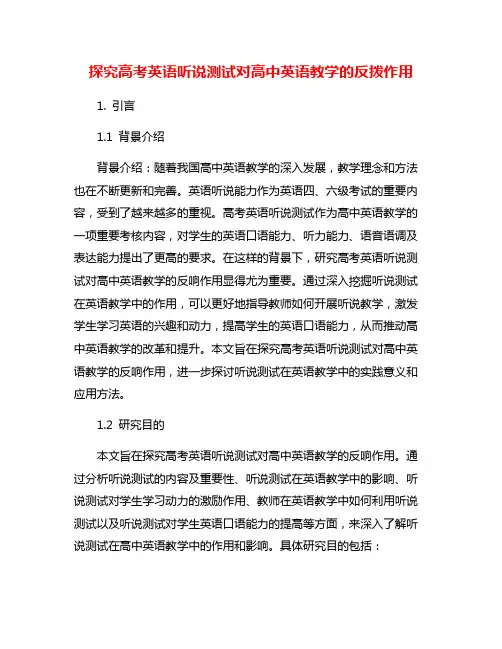 探究高考英语听说测试对高中英语教学的反拨作用

1. 引言

1.1 背景介绍

背景介绍：随着我国高中英语教学的深入发展，教学理念和方法也在不断更新和完善。英语听说能力作为英语四、六级考试的重要内容，受到了越来越多的重视。高考英语听说测试作为高中英语教学的一项重要考核内容，对学生的英语口语能力、听力能力、语音语调及表达能力提出了更高的要求。在这样的背景下，研究高考英语听说测试对高中英语教学的反响作用显得尤为重要。通过深入挖掘听说测试在英语教学中的作用，可以更好地指导教师如何开展听说教学，激发学生学习英语的兴趣和动力，提高学生的英语口语能力，从而推动高中英语教学的改革和提升。本文旨在探究高考英语听说测试对高中英语教学的反响作用，进一步探讨听说测试在英语教学中的实践意义和应用方法。

1.2 研究目的

本文旨在探究高考英语听说测试对高中英语教学的反响作用。通过分析听说测试的内容及重要性、听说测试在英语教学中的影响、听说测试对学生学习动力的激励作用、教师在英语教学中如何利用听说测试以及听说测试对学生英语口语能力的提高等方面，来深入了解听说测试在高中英语教学中的作用和影响。具体研究目的包括：